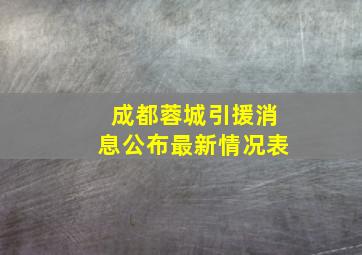 成都蓉城引援消息公布最新情况表